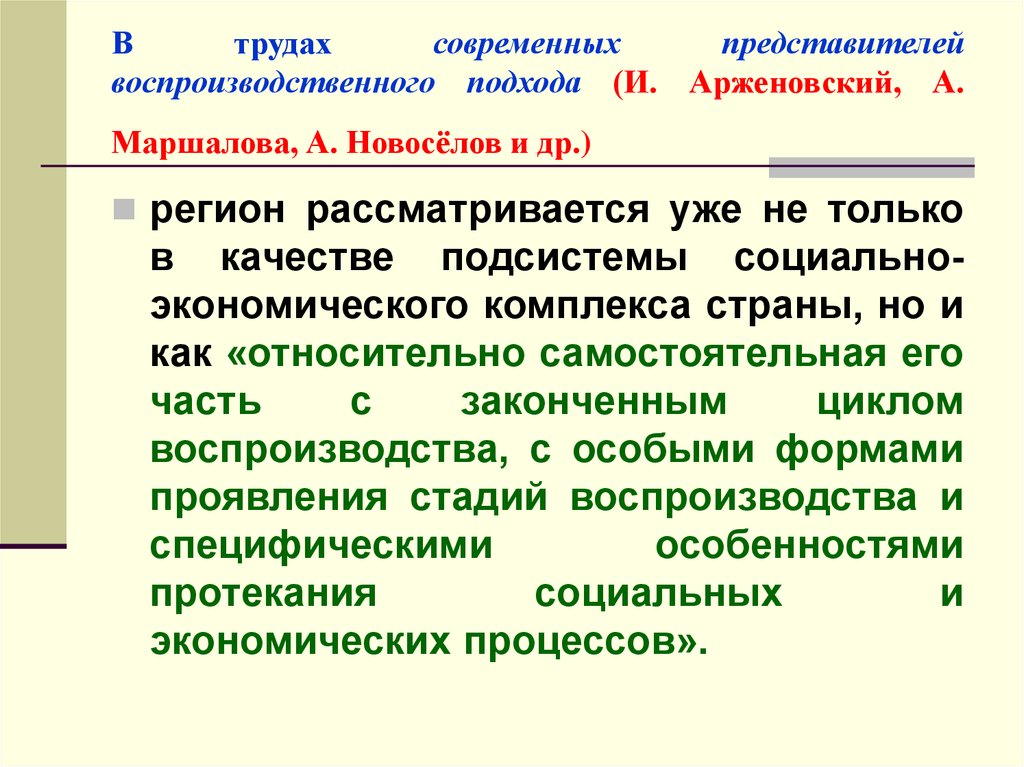 В трудах современных представителей воспроизводственного подхода (И. Арженовский, А. Маршалова, А. Новосёлов и др.)

регион рассматривается уже не только в качестве подсистемы социально-экономического комплекса страны, но и как «относительно самостоятельная его часть с законченным циклом воспроизводства, с особыми формами проявления стадий воспроизводства и специфическими особенностями протекания социальных и экономических процессов».